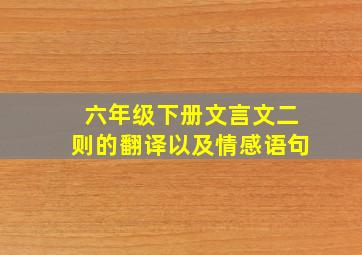 六年级下册文言文二则的翻译以及情感语句